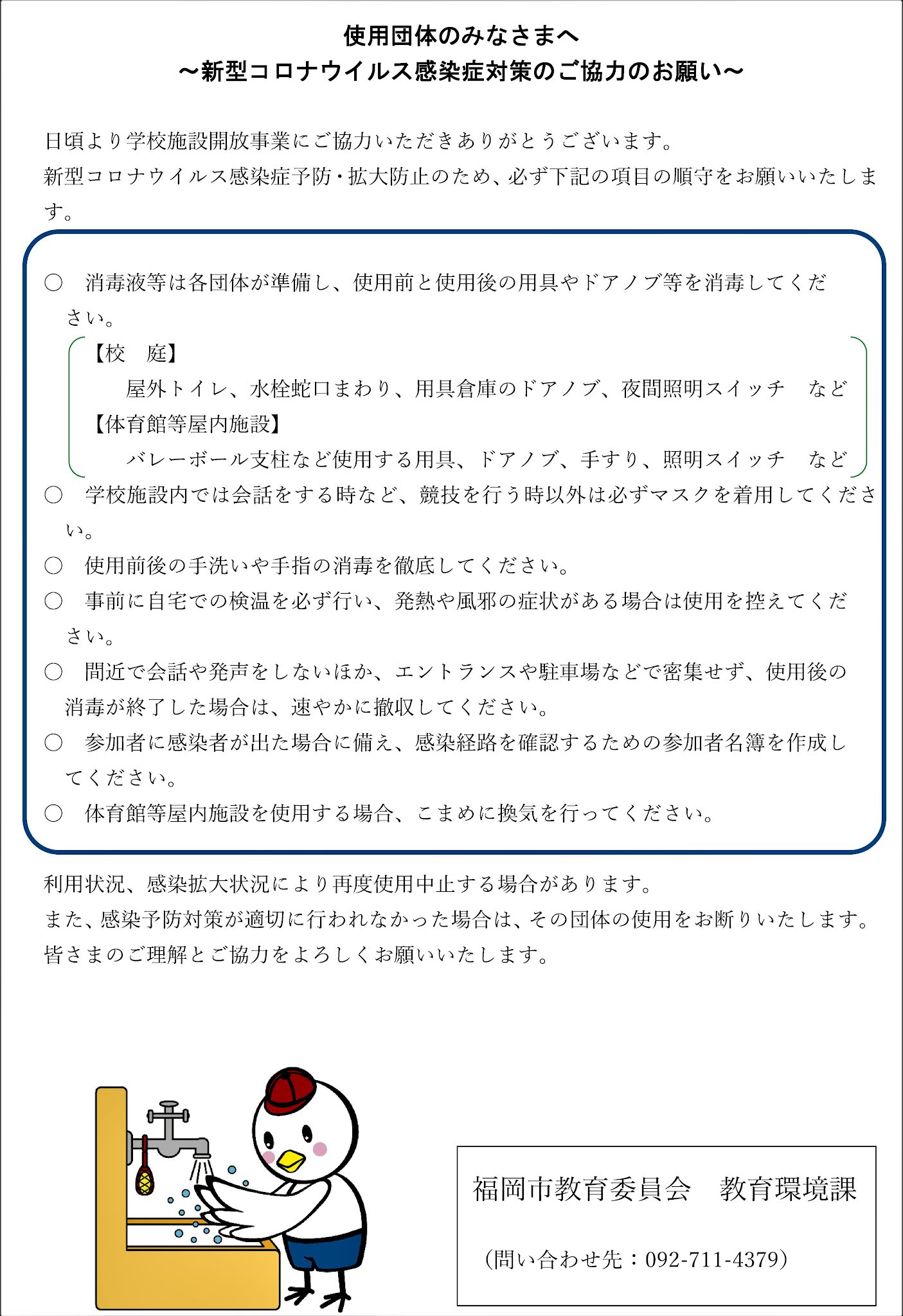 使用団体のみなさまへ
～新型コロナウイルス感染症対策のご協力のお願い～

日頃より学校施設開放事業にご協力いただきありがとうございます。
新型コロナウイルス感染症予防・拡大防止のため、必ず下記の項目の順守をお願いいたします。

○　消毒液等は各団体が準備し、使用前と使用後の用具やドアノブ等を消毒してください。
【校　庭】
屋外トイレ、水栓蛇口まわり、用具倉庫のドアノブ、夜間照明スイッチ　など
【体育館等屋内施設】
バレーボール支柱など使用する用具、ドアノブ、手すり、照明スイッチ　など
○　学校施設内では会話をする時など、競技を行う時以外は必ずマスクを着用してください。
○　使用前後の手洗いや手指の消毒を徹底してください。
○　事前に自宅での検温を必ず行い、発熱や風邪の症状がある場合は使用を控えてください。
○　間近で会話や発声をしないほか、エントランスや駐車場などで密集せず、使用後の消毒が終了した場合は、速やかに撤収してください。
○　参加者に感染者が出た場合に備え、感染経路を確認するための参加者名簿を作成してください。
○　体育館等屋内施設を使用する場合、こまめに換気を行ってください。

利用状況、感染拡大状況により再度使用中止する場合があります。
また、感染予防対策が適切に行われなかった場合は、その団体の使用をお断りいたします。
皆さまのご理解とご協力をよろしくお願いいたします。

福岡市教育委員会　教育環境課

（問い合わせ先：092-711-4379）